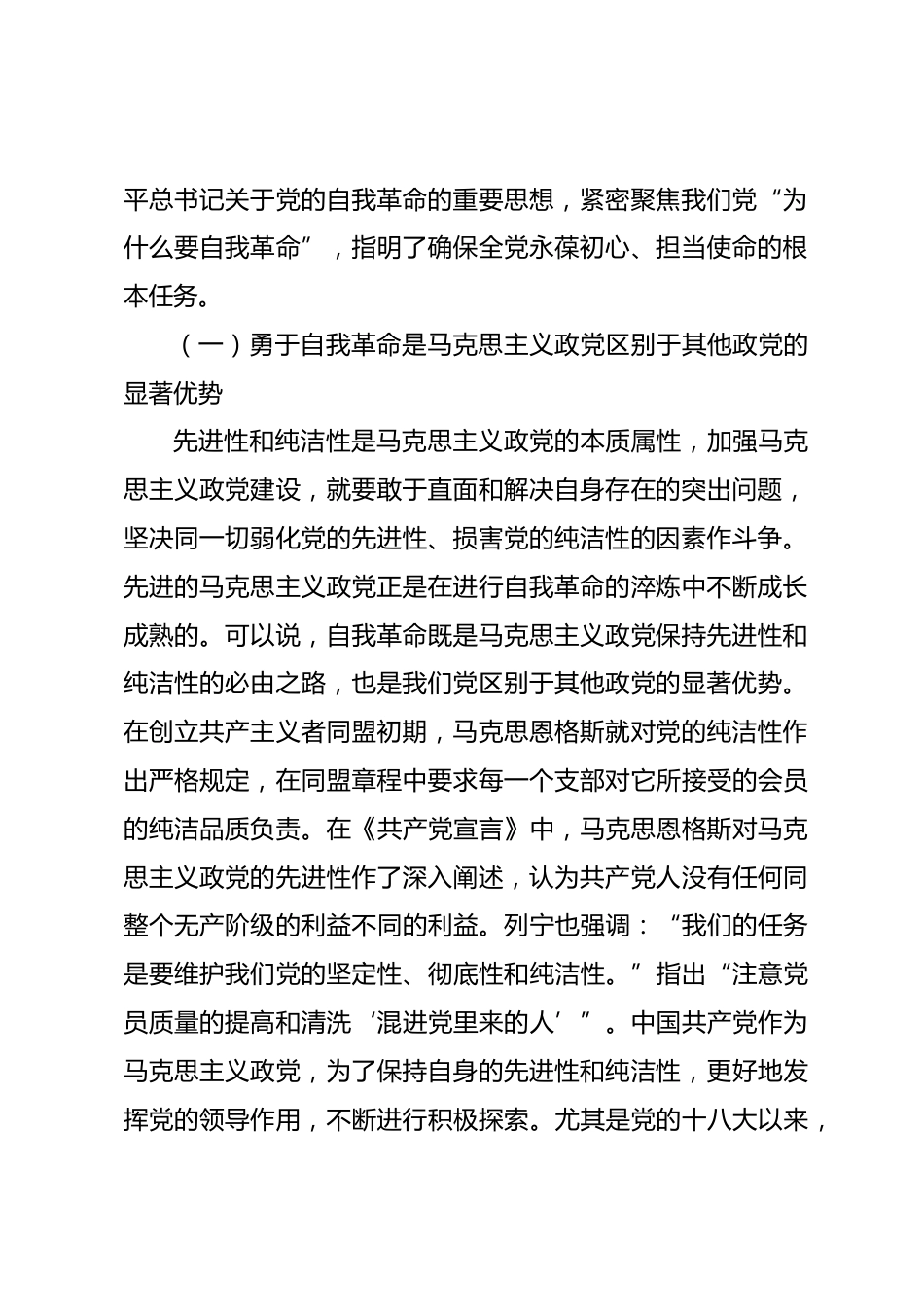 平总书记关于党的自我革命的重要思想，紧密聚焦我们党“为什么要自我革命”，指明了确保全党永葆初心、担当使命的根本任务。

（一）勇于自我革命是马克思主义政党区别于其他政党的显著优势

先进性和纯洁性是马克思主义政党的本质属性，加强马克思主义政党建设，就要敢于直面和解决自身存在的突出问题，坚决同一切弱化党的先进性、损害党的纯洁性的因素作斗争。先进的马克思主义政党正是在进行自我革命的淬炼中不断成长成熟的。可以说，自我革命既是马克思主义政党保持先进性和纯洁性的必由之路，也是我们党区别于其他政党的显著优势。在创立共产主义者同盟初期，马克思恩格斯就对党的纯洁性作出严格规定，在同盟章程中要求每一个支部对它所接受的会员的纯洁品质负责。在《共产党宣言》中，马克思恩格斯对马克思主义政党的先进性作了深入阐述，认为共产党人没有任何同整个无产阶级的利益不同的利益。列宁也强调：“我们的任务是要维护我们党的坚定性、彻底性和纯洁性。”指出“注意党员质量的提高和清洗‘混进党里来的人’”。中国共产党作为马克思主义政党，为了保持自身的先进性和纯洁性，更好地发挥党的领导作用，不断进行积极探索。尤其是党的十八大以来，